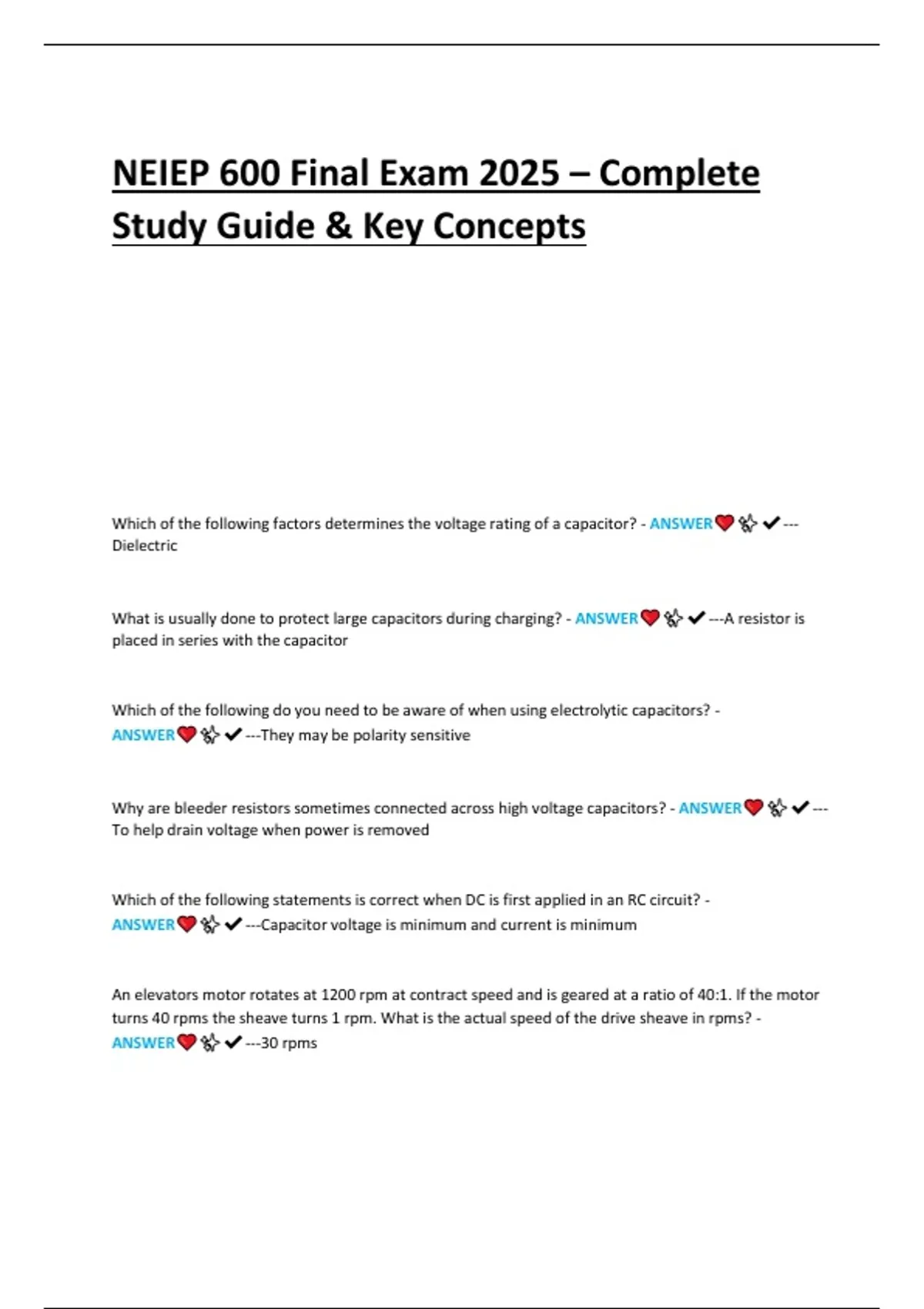 NEIEP 600 Final Exam 2025 – Complete Study Guide & Key Concepts

Which of the following factors determines the voltage rating of a capacitor? - ANSWER❤️✨✔---Dielectric

What is usually done to protect large capacitors during charging? - ANSWER❤️✨✔---A resistor is placed in series with the capacitor

Which of the following do you need to be aware of when using electrolytic capacitors? - ANSWER❤️✨✔---They may be polarity sensitive

Why are bleeder resistors sometimes connected across high voltage capacitors? - ANSWER❤️✨✔---To help drain voltage when power is removed

Which of the following statements is correct when DC is first applied in an RC circuit? - ANSWER❤️✨✔---Capacitor voltage is minimum and current is minimum

An elevators motor rotates at 1200 rpm at contract speed and is geared at a ratio of 40:1. If the motor turns 40 rpms the sheave turns 1 rpm. What is the actual speed of the drive sheave in rpms? - ANSWER❤️✨✔---30 rpms